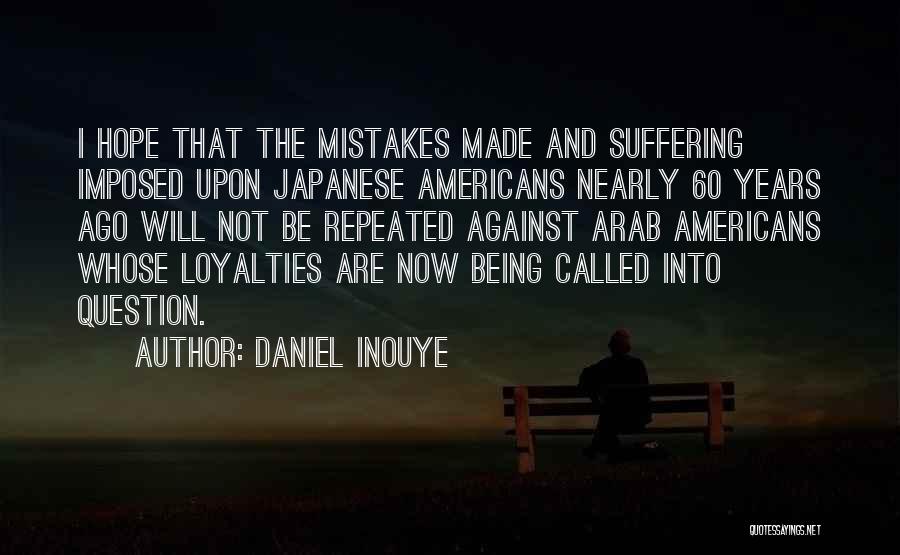 I HOPE THAT THE MISTAKES MADE AND SUFFERING IMPOSED UPON JAPANESE AMERICANS NEARLY 60 YEARS AGO WILL NOT BE REPEATED AGAINST ARAB AMERICANS WHOSE LOYALTIES ARE NOW BEING CALLED INTO QUESTION.

AUTHOR: DANIEL INOUYE

QUOTESSAYINGS.NET